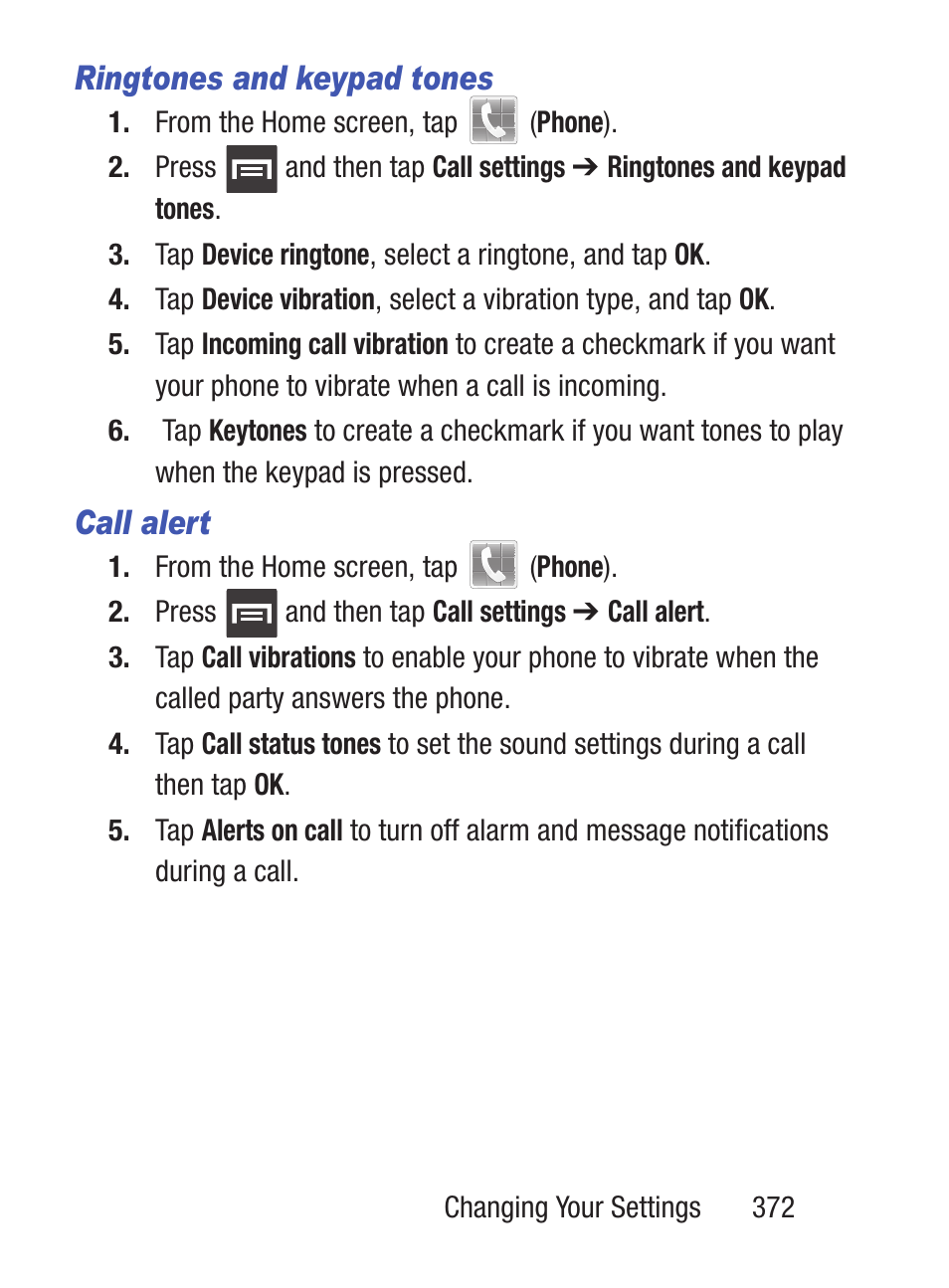 Ringtones and keypad tones

1. From the Home screen, tap (Phone).

2. Press and then tap Call settings ➔ Ringtones and keypad tones.

3. Tap Device ringtone, select a ringtone, and tap OK.

4. Tap Device vibration, select a vibration type, and tap OK.

5. Tap Incoming call vibration to create a checkmark if you want your phone to vibrate when a call is incoming.

6. Tap Keytones to create a checkmark if you want tones to play when the keypad is pressed.

Call alert

1. From the Home screen, tap (Phone).

2. Press and then tap Call settings ➔ Call alert.

3. Tap Call vibrations to enable your phone to vibrate when the called party answers the phone.

4. Tap Call status tones to set the sound settings during a call then tap OK.

5. Tap Alerts on call to turn off alarm and message notifications during a call.

Changing Your Settings 372